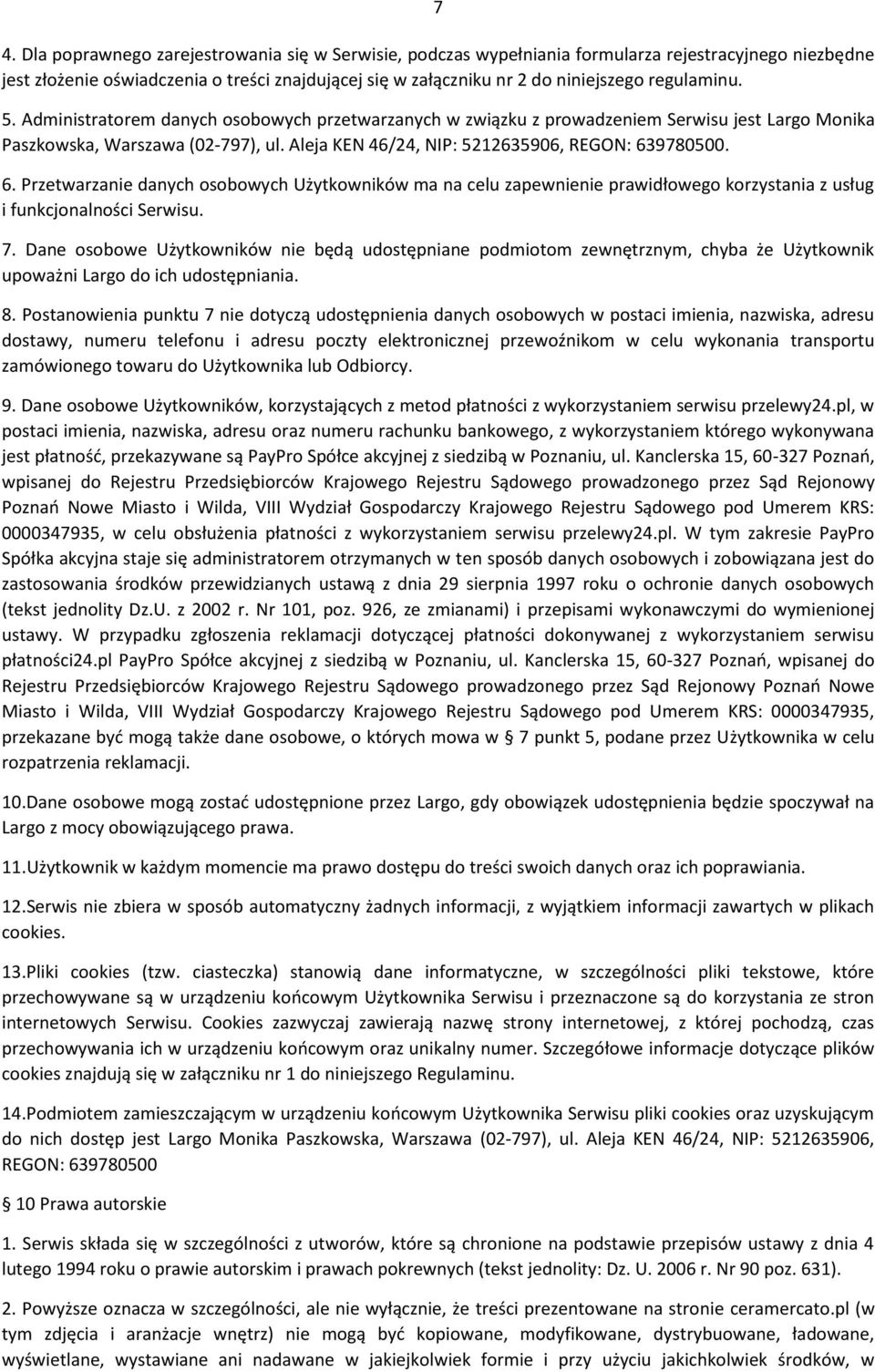 7

4. Dla poprawnego zarejestrowania się w Serwisie, podczas wypełniania formularza rejestracyjnego niezbędne jest złożenie oświadczenia o treści znajdującej się w załączniku nr 2 do niniejszego regulaminu.

5. Administratorem danych osobowych przetwarzanych w związku z prowadzeniem Serwisu jest Largo Monika Paszkowska, Warszawa (02-797), ul. Aleja KEN 46/24, NIP: 5212635906, REGON: 639780500.

6. Przetwarzanie danych osobowych Użytkowników ma na celu zapewnienie prawidłowego korzystania z usług i funkcjonalności Serwisu.

7. Dane osobowe Użytkowników nie będą udostępniane podmiotom zewnętrznym, chyba że Użytkownik upoważni Largo do ich udostępniania.

8. Postanowienia punktu 7 nie dotyczą udostępnienia danych osobowych w postaci imienia, nazwiska, adresu dostawy, numeru telefonu i adresu poczty elektronicznej przewoźnikom w celu wykonania transportu zamówionego towaru do Użytkownika lub Odbiorcy.

9. Dane osobowe Użytkowników, korzystających z metod płatności z wykorzystaniem serwisu przelewy24.pl, w postaci imienia, nazwiska, adresu oraz numeru rachunku bankowego, z wykorzystaniem którego wykonywana jest płatność, przekazywane są PayPro Spółce akcyjnej z siedzibą w Poznaniu, ul. Kanclerska 15, 60-327 Poznań, wpisanej do Rejestru Przedsiębiorców Krajowego Rejestru Sądowego prowadzonego przez Sąd Rejonowy Poznań Nowe Miasto i Wilda, VIII Wydział Gospodarczy Krajowego Rejestru Sądowego pod Umerem KRS: 0000347935, w celu obsłużenia płatności z wykorzystaniem serwisu przelewy24.pl. W tym zakresie PayPro Spółka akcyjna staje się administratorem otrzymanych w ten sposób danych osobowych i zobowiązana jest do zastosowania środków przewidzianych ustawą z dnia 29 sierpnia 1997 roku o ochronie danych osobowych (tekst jednolity Dz.U. z 2002 r. Nr 101, poz. 926, ze zmianami) i przepisami wykonawczymi do wymienionej ustawy. W przypadku zgłoszenia reklamacji dotyczącej płatności dokonywanej z wykorzystaniem serwisu płatności24.pl PayPro Spółce akcyjnej z siedzibą w Poznaniu, ul. Kanclerska 15, 60-327 Poznań, wpisanej do Rejestru Przedsiębiorców Krajowego Rejestru Sądowego prowadzonego przez Sąd Rejonowy Poznań Nowe Miasto i Wilda, VIII Wydział Gospodarczy Krajowego Rejestru Sądowego pod Umerem KRS: 0000347935, przekazane być mogą także dane osobowe, o których mowa w § 7 punkt 5, podane przez Użytkownika w celu rozpatrzenia reklamacji.

10.Dane osobowe mogą zostać udostępnione przez Largo, gdy obowiązek udostępnienia będzie spoczywał na Largo z mocy obowiązującego prawa.

11.Użytkownik w każdym momencie ma prawo dostępu do treści swoich danych oraz ich poprawiania.

12.Serwis nie zbiera w sposób automatyczny żadnych informacji, z wyjątkiem informacji zawartych w plikach cookies.

13.Pliki cookies (tzw. ciasteczka) stanowią dane informatyczne, w szczególności pliki tekstowe, które przechowywane są w urządzeniu końcowym Użytkownika Serwisu i przeznaczone są do korzystania ze stron internetowych Serwisu. Cookies zazwyczaj zawierają nazwę strony internetowej, z której pochodzą, czas przechowywania ich w urządzeniu końcowym oraz unikalny numer. Szczegółowe informacje dotyczące plików cookies znajdują się w załączniku nr 1 do niniejszego Regulaminu.

14.Podmiotem zamieszczającym w urządzeniu końcowym Użytkownika Serwisu pliki cookies oraz uzyskującym do nich dostęp jest Largo Monika Paszkowska, Warszawa (02-797), ul. Aleja KEN 46/24, NIP: 5212635906, REGON: 639780500

§ 10 Prawa autorskie

1. Serwis składa się w szczególności z utworów, które są chronione na podstawie przepisów ustawy z dnia 4 lutego 1994 roku o prawie autorskim i prawach pokrewnych (tekst jednolity: Dz. U. 2006 r. Nr 90 poz. 631).

2. Powyższe oznacza w szczególności, ale nie wyłącznie, że treści prezentowane na stronie ceramercato.pl (w tym zdjęcia i aranżacje wnętrz) nie mogą być kopiowane, modyfikowane, dystrybuowane, ładowane, wyświetlane, wystawiane ani nadawane w jakiejkolwiek formie i przy użyciu jakichkolwiek środków, w